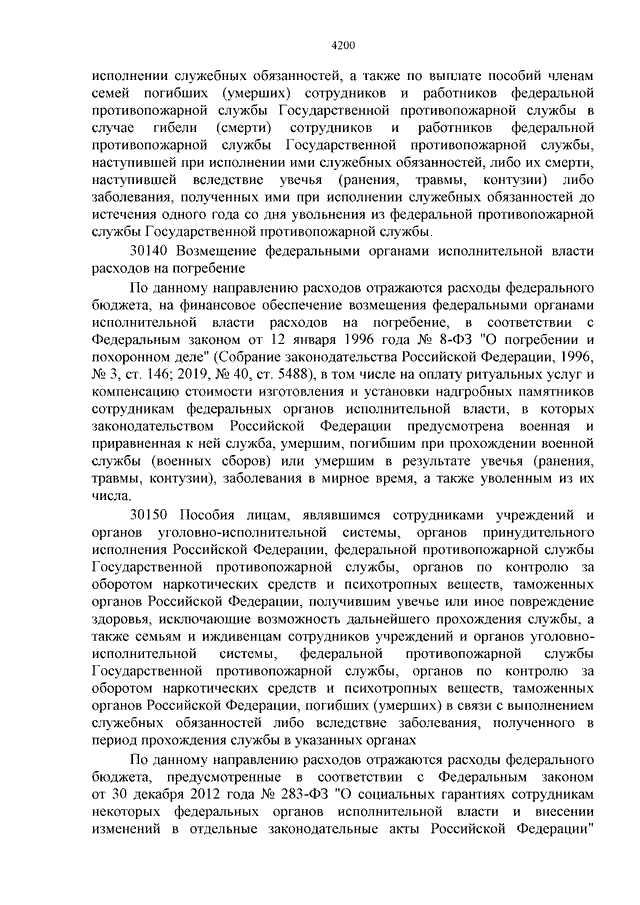 4200

исполнении служебных обязанностей, а также по выплате пособий членам семей погибших (умерших) сотрудников и работников федеральной противопожарной службы Государственной противопожарной службы в случае гибели (смерти) сотрудников и работников федеральной противопожарной службы Государственной противопожарной службы, наступившей при исполнении ими служебных обязанностей, либо их смерти, наступившей вследствие увечья (ранения, травмы, контузии) либо заболевания, полученных ими при исполнении служебных обязанностей до истечения одного года со дня увольнения из федеральной противопожарной службы Государственной противопожарной службы.

30140 Возмещение федеральными органами исполнительной власти расходов на погребение

По данному направлению расходов отражаются расходы федерального бюджета, на финансовое обеспечение возмещения федеральными органами исполнительной власти расходов на погребение, в соответствии с Федеральным законом от 12 января 1996 года № 8-ФЗ "О погребении и похоронном деле" (Собрание законодательства Российской Федерации, 1996, № 3, ст. 146; 2019, № 40, ст. 5488), в том числе на оплату ритуальных услуг и компенсацию стоимости изготовления и установки надгробных памятников сотрудникам федеральных органов исполнительной власти, в которых законодательством Российской Федерации предусмотрена военная и приравненная к ней служба, умершим, погибшим при прохождении военной службы (военных сборов) или умершим в результате увечья (ранения, травмы, контузии), заболевания в мирное время, а также уволенным из их числа.

30150 Пособия лицам, являвшимся сотрудниками учреждений и органов уголовно-исполнительной системы, органов принудительного исполнения Российской Федерации, федеральной противопожарной службы Государственной противопожарной службы, органов по контролю за оборотом наркотических средств и психотропных веществ, таможенных органов Российской Федерации, получившим увечье или иное повреждение здоровья, исключающие возможность дальнейшего прохождения службы, а также семьям и иждивенцам сотрудников учреждений и органов уголовно-исполнительной системы, федеральной противопожарной службы Государственной противопожарной службы, органов по контролю за оборотом наркотических средств и психотропных веществ, таможенных органов Российской Федерации, погибших (умерших) в связи с выполнением служебных обязанностей либо вследствие заболевания, полученного в период прохождения службы в указанных органах

По данному направлению расходов отражаются расходы федерального бюджета, предусмотренные в соответствии с Федеральным законом от 30 декабря 2012 года № 283-ФЗ "О социальных гарантиях сотрудникам некоторых федеральных органов исполнительной власти и внесении изменений в отдельные законодательные акты Российской Федерации"